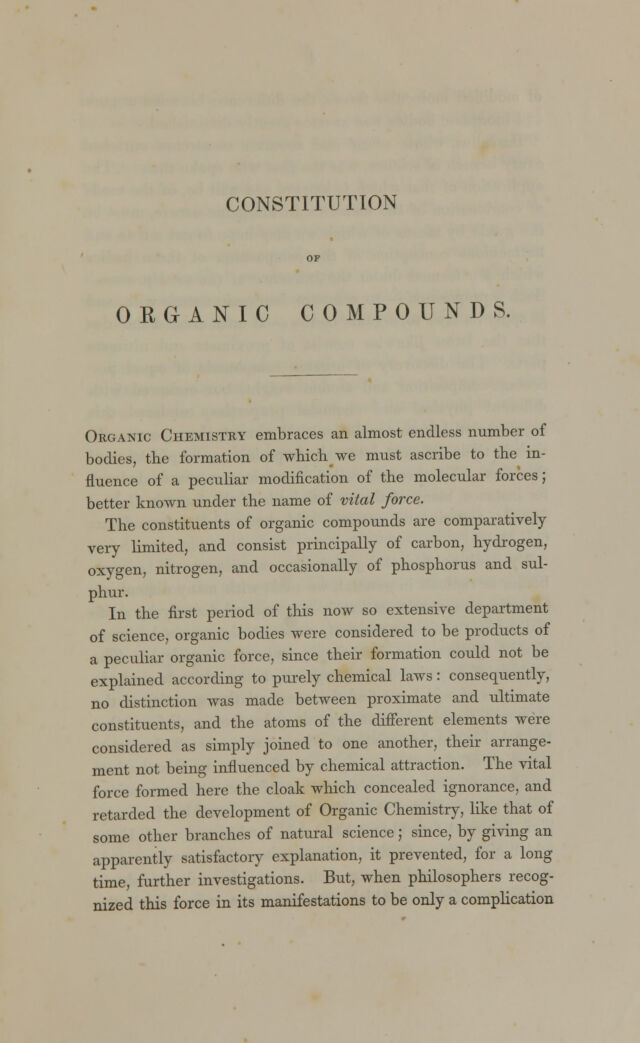 CONSTITUTION

OF

ORGANIC COMPOUNDS.

Organic Chemistry embraces an almost endless number of bodies, the formation of which we must ascribe to the influence of a peculiar modification of the molecular forces; better known under the name of vital force.

The constituents of organic compounds are comparatively very limited, and consist principally of carbon, hydrogen, oxygen, nitrogen, and occasionally of phosphorus and sulphur.

In the first period of this now so extensive department of science, organic bodies were considered to be products of a peculiar organic force, since their formation could not be explained according to purely chemical laws: consequently, no distinction was made between proximate and ultimate constituents, and the atoms of the different elements were considered as simply joined to one another, their arrangement not being influenced by chemical attraction. The vital force formed here the cloak which concealed ignorance, and retarded the development of Organic Chemistry, like that of some other branches of natural science; since, by giving an apparently satisfactory explanation, it prevented, for a long time, further investigations. But, when philosophers recognized this force in its manifestations to be only a complication